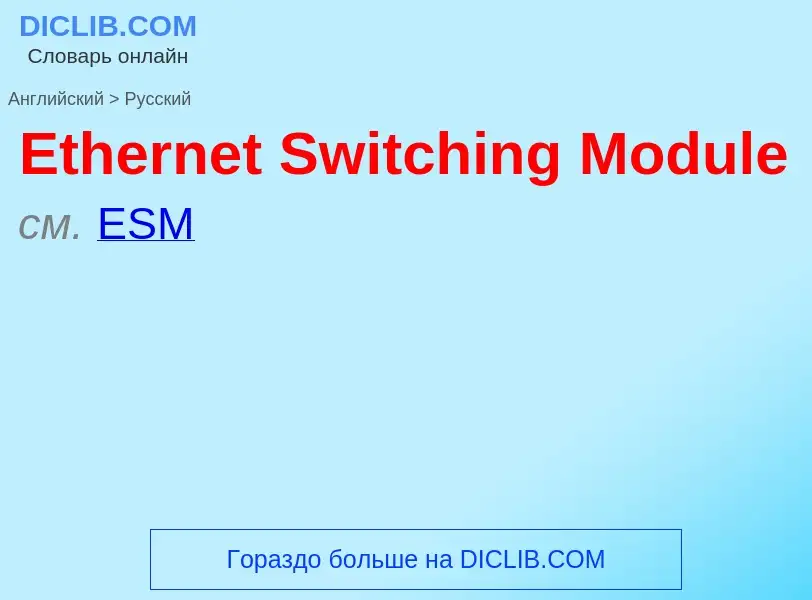 DICLIB.COM
Словарь онлайн

Английский > Русский

Ethernet Switching Module

см. ESM

Гораздо больше на DICLIB.COM